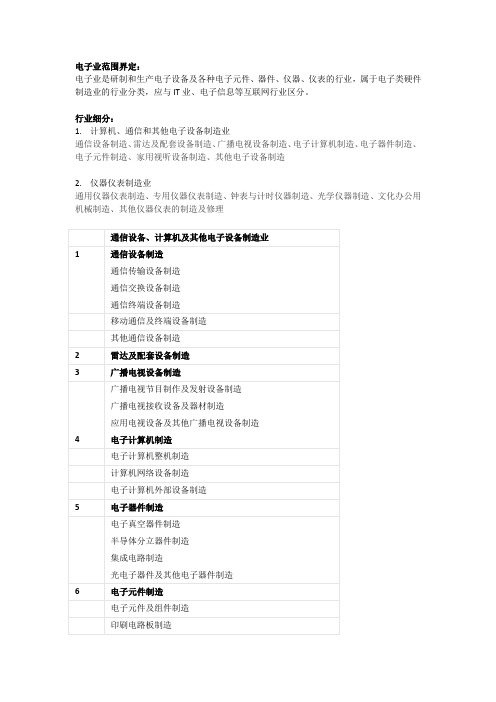 电子业范围界定：
电子业是研制和生产电子设备及各种电子元件、器件、仪器、仪表的行业，属于电子类硬件制造业的行业分类，应与 IT 业、电子信息等互联网行业区分。

行业细分：
1. 计算机、通信和其他电子设备制造业
通信设备制造、雷达及配套设备制造、广播电视设备制造、电子计算机制造、电子器件制造、电子元件制造、家用视听设备制造、其他电子设备制造

2. 仪器仪表制造业
通用仪器仪表制造、专用仪器仪表制造、钟表与计时仪器制造、光学仪器制造、文化办公用机械制造、其他仪器仪表的制造及修理

| | 通信设备、计算机及其他电子设备制造业 |
|---|---|
| 1 | 通信设备制造 |
| | 通信传输设备制造 |
| | 通信交换设备制造 |
| | 通信终端设备制造 |
| | 移动通信及终端设备制造 |
| | 其他通信设备制造 |
| 2 | 雷达及配套设备制造 |
| 3 | 广播电视设备制造 |
| | 广播电视节目制作及发射设备制造 |
| | 广播电视接收设备及器材制造 |
| | 应用电视设备及其他广播电视设备制造 |
| 4 | 电子计算机制造 |
| | 电子计算机整机制造 |
| | 计算机网络设备制造 |
| | 电子计算机外部设备制造 |
| 5 | 电子器件制造 |
| | 电子真空器件制造 |
| | 半导体分立器件制造 |
| | 集成电路制造 |
| | 光电子器件及其他电子器件制造 |
| 6 | 电子元件制造 |
| | 电子元件及组件制造 |
| | 印刷电路板制造 |